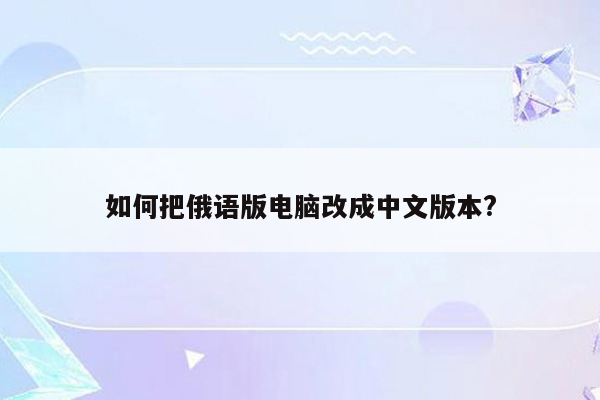 如何把俄语版电脑改成中文版本?